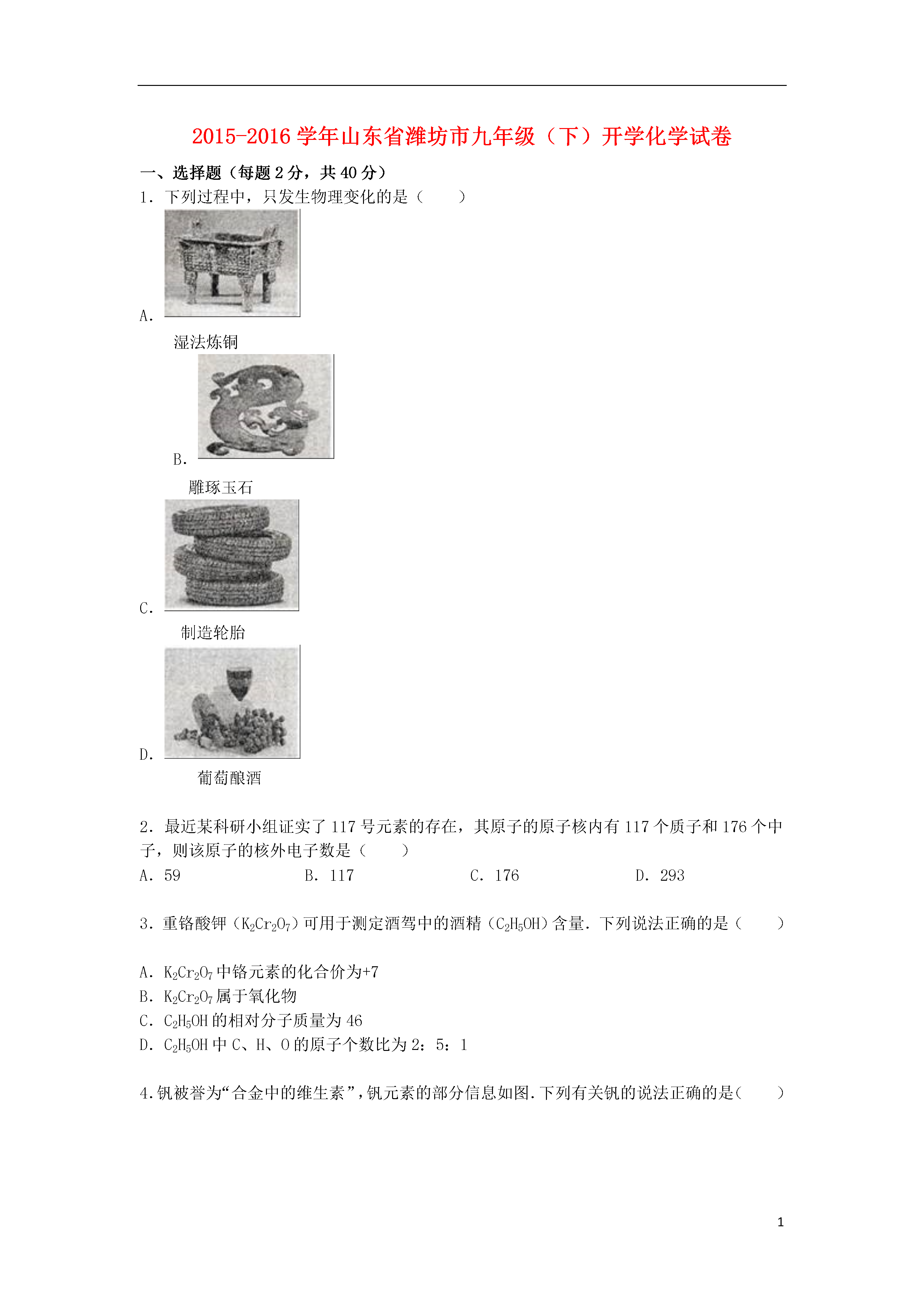 2015-2016 学年山东省潍坊市九年级（下）开学化学试卷

一、选择题（每题 2 分，共 40 分）

1．下列过程中，只发生物理变化的是（　　）

A.

湿法炼铜

B.

雕琢玉石

C.

制造轮胎

D.

葡萄酿酒

2．最近某科研小组证实了 117 号元素的存在，其原子的原子核内有 117 个质子和 176 个中子，则该原子的核外电子数是（　　）

A．59　　B．117　　C．176　　D．293

3．重铬酸钾（$K_2Cr_2O_7$）可用于测定酒驾中的酒精（$C_2H_5OH$）含量．下列说法正确的是（　　）

A．$K_2Cr_2O_7$ 中铬元素的化合价为+7
B．$K_2Cr_2O_7$ 属于氧化物
C．$C_2H_5OH$ 的相对分子质量为 46
D．$C_2H_5OH$ 中 C、H、O 的原子个数比为 2：5：1

4．钒被誉为“合金中的维生素”，钒元素的部分信息如图．下列有关钒的说法正确的是（　　）

1